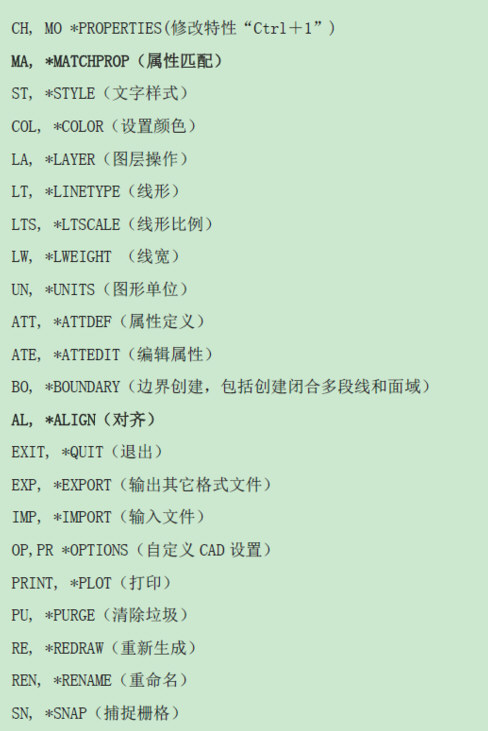 CH, MO *PROPERTIES(修改特性“Ctrl+1”)

MA, *MATCHPROP（属性匹配）

ST, *STYLE（文字样式）

COL, *COLOR（设置颜色）

LA, *LAYER（图层操作）

LT, *LINETYPE（线形）

LTS, *LTSCALE（线形比例）

LW, *LWEIGHT （线宽）

UN, *UNITS（图形单位）

ATT, *ATTDEF（属性定义）

ATE, *ATTEDIT（编辑属性）

BO, *BOUNDARY（边界创建，包括创建闭合多段线和面域）

AL, *ALIGN（对齐）

EXIT, *QUIT（退出）

EXP, *EXPORT（输出其它格式文件）

IMP, *IMPORT（输入文件）

OP,PR *OPTIONS（自定义CAD设置）

PRINT, *PLOT（打印）

PU, *PURGE（清除垃圾）

RE, *REDRAW（重新生成）

REN, *RENAME（重命名）

SN, *SNAP（捕捉栅格）